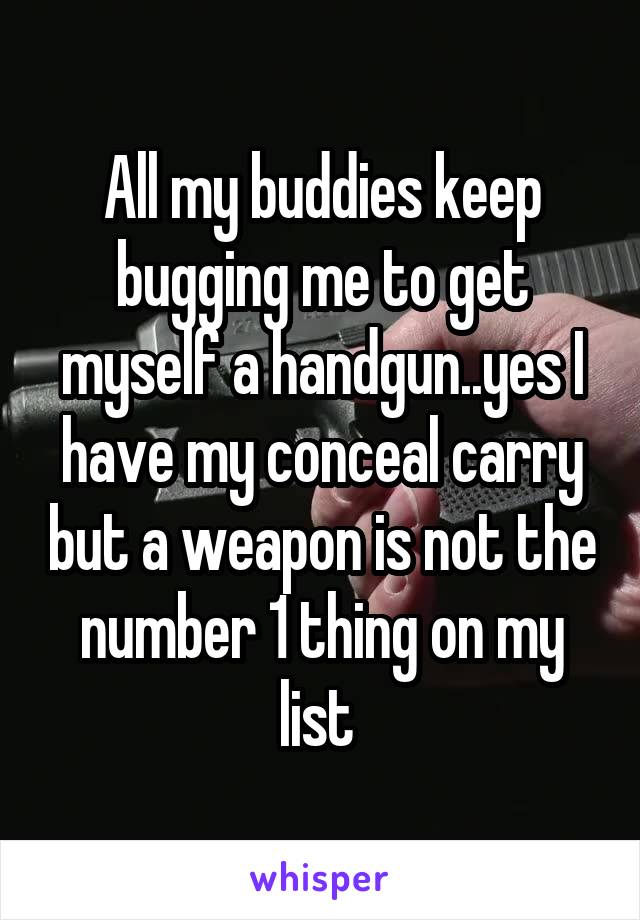 All my buddies keep bugging me to get myself a handgun..yes I have my conceal carry but a weapon is not the number 1 thing on my list

whisper